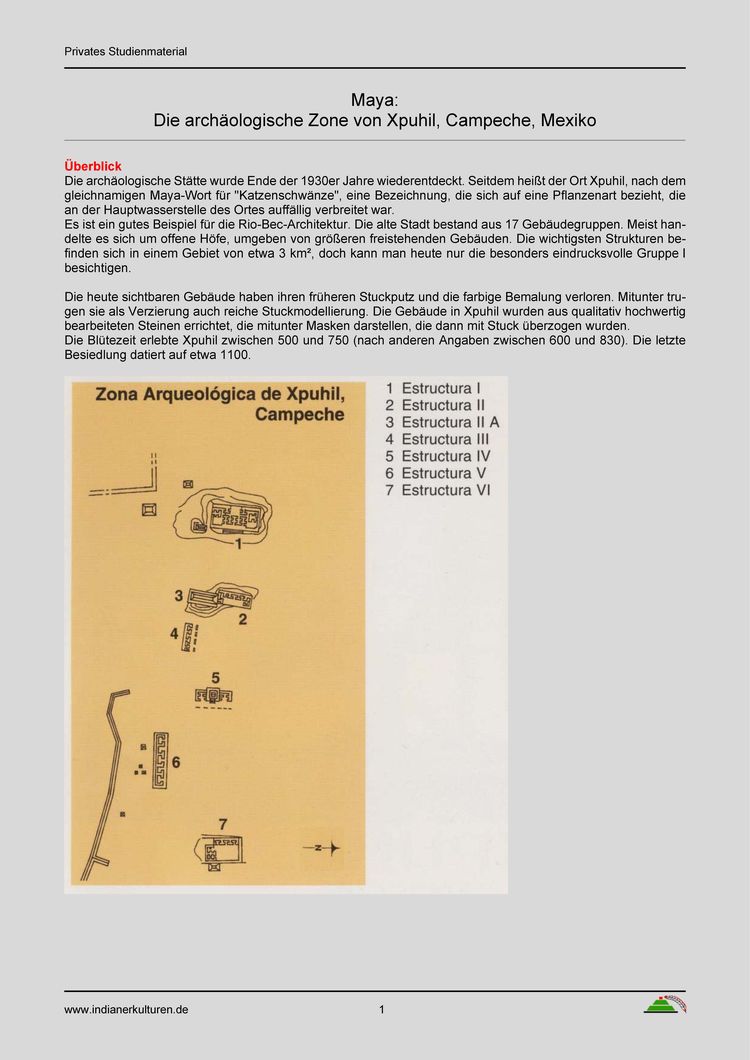 Privates Studienmaterial

Maya:
Die archäologische Zone von Xpuhil, Campeche, Mexiko

Überblick
Die archäologische Stätte wurde Ende der 1930er Jahre wiederentdeckt. Seitdem heißt der Ort Xpuhil, nach dem gleichnamigen Maya-Wort für "Katzenschwänze", eine Bezeichnung, die sich auf eine Pflanzenart bezieht, die an der Hauptwasserstelle des Ortes auffällig verbreitet war.
Es ist ein gutes Beispiel für die Rio-Bec-Architektur. Die alte Stadt bestand aus 17 Gebäudegruppen. Meist handelte es sich um offene Höfe, umgeben von größeren freistehenden Gebäuden. Die wichtigsten Strukturen befinden sich in einem Gebiet von etwa 3 km², doch kann man heute nur die besonders eindrucksvolle Gruppe I besichtigen.

Die heute sichtbaren Gebäude haben ihren früheren Stuckputz und die farbige Bemalung verloren. Mitunter trugen sie als Verzierung auch reiche Stuckmodellierung. Die Gebäude in Xpuhil wurden aus qualitativ hochwertig bearbeiteten Steinen errichtet, die mitunter Masken darstellen, die dann mit Stuck überzogen wurden.
Die Blütezeit erlebte Xpuhil zwischen 500 und 750 (nach anderen Angaben zwischen 600 und 830). Die letzte Besiedlung datiert auf etwa 1100.

Zona Arqueológica de Xpuhil, Campeche

1 Estructura I
2 Estructura II
3 Estructura II A
4 Estructura III
5 Estructura IV
6 Estructura V
7 Estructura VI

1
3
2
4
5
6
7
N

www.indianerkulturen.de 1